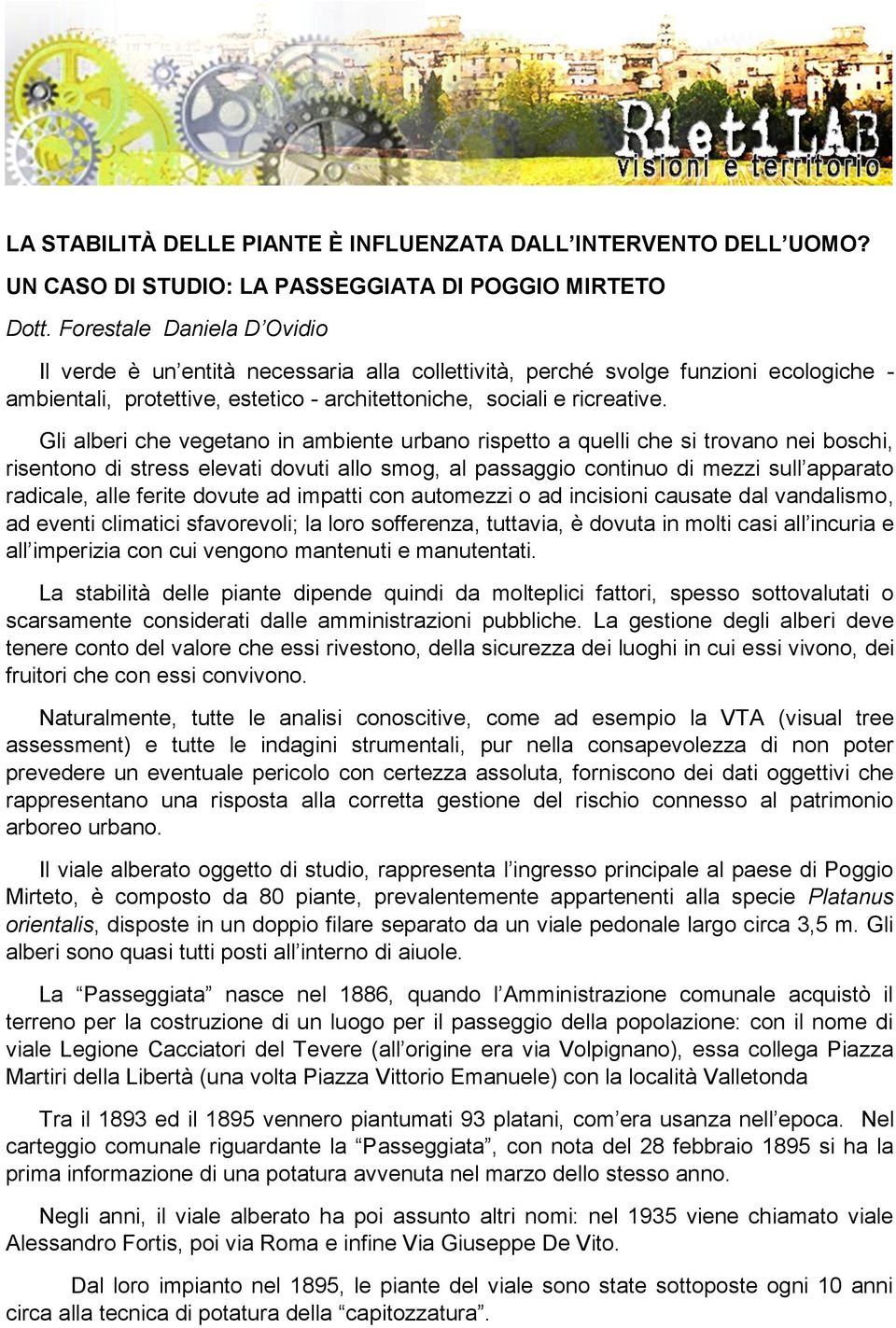 RietiLAB
visioni e territorio

LA STABILITÀ DELLE PIANTE È INFLUENZATA DALL'INTERVENTO DELL'UOMO?

UN CASO DI STUDIO: LA PASSEGGIATA DI POGGIO MIRTETO

Dott. Forestale Daniela D'Ovidio

Il verde è un'entità necessaria alla collettività, perché svolge funzioni ecologiche - ambientali, protettive, estetico - architettoniche, sociali e ricreative.

Gli alberi che vegetano in ambiente urbano rispetto a quelli che si trovano nei boschi, risentono di stress elevati dovuti allo smog, al passaggio continuo di mezzi sull'apparato radicale, alle ferite dovute ad impatti con automezzi o ad incisioni causate dal vandalismo, ad eventi climatici sfavorevoli; la loro sofferenza, tuttavia, è dovuta in molti casi all'incuria e all'imperizia con cui vengono mantenuti e manutentati.

La stabilità delle piante dipende quindi da molteplici fattori, spesso sottovalutati o scarsamente considerati dalle amministrazioni pubbliche. La gestione degli alberi deve tenere conto del valore che essi rivestono, della sicurezza dei luoghi in cui essi vivono, dei fruitori che con essi convivono.

Naturalmente, tutte le analisi conoscitive, come ad esempio la VTA (visual tree assessment) e tutte le indagini strumentali, pur nella consapevolezza di non poter prevedere un eventuale pericolo con certezza assoluta, forniscono dei dati oggettivi che rappresentano una risposta alla corretta gestione del rischio connesso al patrimonio arboreo urbano.

Il viale alberato oggetto di studio, rappresenta l'ingresso principale al paese di Poggio Mirteto, è composto da 80 piante, prevalentemente appartenenti alla specie Platanus orientalis, disposte in un doppio filare separato da un viale pedonale largo circa 3,5 m. Gli alberi sono quasi tutti posti all'interno di aiuole.

La "Passeggiata" nasce nel 1886, quando l'Amministrazione comunale acquistò il terreno per la costruzione di un luogo per il passeggio della popolazione: con il nome di viale Legione Cacciatori del Tevere (all'origine era via Volpignano), essa collega Piazza Martiri della Libertà (una volta Piazza Vittorio Emanuele) con la località Valletonda

Tra il 1893 ed il 1895 vennero piantumati 93 platani, com'era usanza nell'epoca. Nel carteggio comunale riguardante la "Passeggiata", con nota del 28 febbraio 1895 si ha la prima informazione di una potatura avvenuta nel marzo dello stesso anno.

Negli anni, il viale alberato ha poi assunto altri nomi: nel 1935 viene chiamato viale Alessandro Fortis, poi via Roma e infine Via Giuseppe De Vito.

Dal loro impianto nel 1895, le piante del viale sono state sottoposte ogni 10 anni circa alla tecnica di potatura della "capitozzatura".